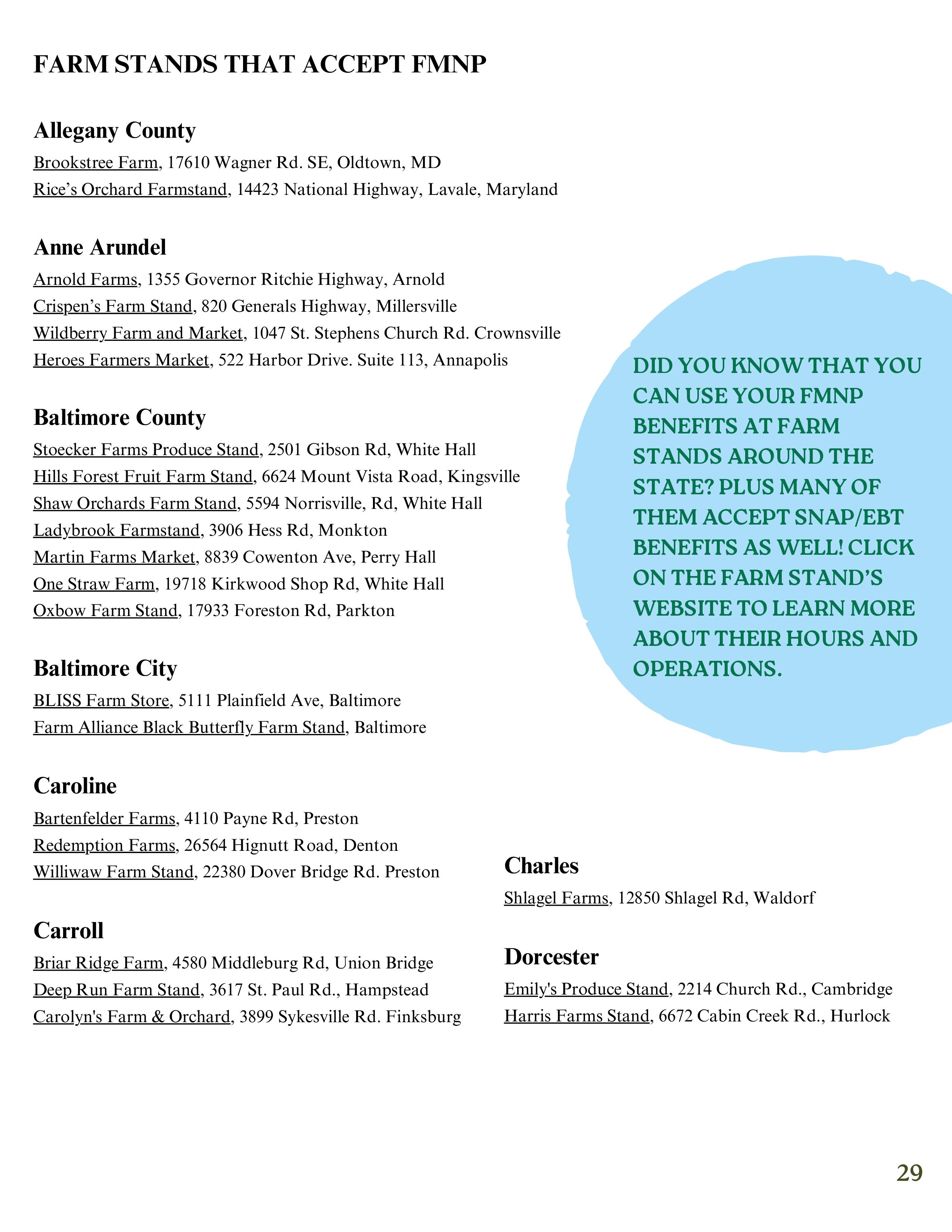 FARM STANDS THAT ACCEPT FMNP

Allegany County

Brookstree Farm, 17610 Wagner Rd. SE, Oldtown, MD
Rice's Orchard Farmstand, 14423 National Highway, Lavale, Maryland

Anne Arundel

Arnold Farms, 1355 Governor Ritchie Highway, Arnold
Crispen's Farm Stand, 820 Generals Highway, Millersville
Wildberry Farm and Market, 1047 St. Stephens Church Rd. Crownsville
Heroes Farmers Market, 522 Harbor Drive. Suite 113, Annapolis

Baltimore County

Stoecker Farms Produce Stand, 2501 Gibson Rd, White Hall
Hills Forest Fruit Farm Stand, 6624 Mount Vista Road, Kingsville
Shaw Orchards Farm Stand, 5594 Norrisville, Rd, White Hall
Ladybrook Farmstand, 3906 Hess Rd, Monkton
Martin Farms Market, 8839 Cowenton Ave, Perry Hall
One Straw Farm, 19718 Kirkwood Shop Rd, White Hall
Oxbow Farm Stand, 17933 Foreston Rd, Parkton

Baltimore City

BLISS Farm Store, 5111 Plainfield Ave, Baltimore
Farm Alliance Black Butterfly Farm Stand, Baltimore

Caroline

Bartenfelder Farms, 4110 Payne Rd, Preston
Redemption Farms, 26564 Hignutt Road, Denton
Williwaw Farm Stand, 22380 Dover Bridge Rd. Preston

Carroll

Briar Ridge Farm, 4580 Middleburg Rd, Union Bridge
Deep Run Farm Stand, 3617 St. Paul Rd., Hampstead
Carolyn's Farm & Orchard, 3899 Sykesville Rd. Finksburg

DID YOU KNOW THAT YOU CAN USE YOUR FMNP BENEFITS AT FARM STANDS AROUND THE STATE? PLUS MANY OF THEM ACCEPT SNAP/EBT BENEFITS AS WELL! CLICK ON THE FARM STAND'S WEBSITE TO LEARN MORE ABOUT THEIR HOURS AND OPERATIONS.

Charles

Shlagel Farms, 12850 Shlagel Rd, Waldorf

Dorcester

Emily's Produce Stand, 2214 Church Rd., Cambridge
Harris Farms Stand, 6672 Cabin Creek Rd., Hurlock

29